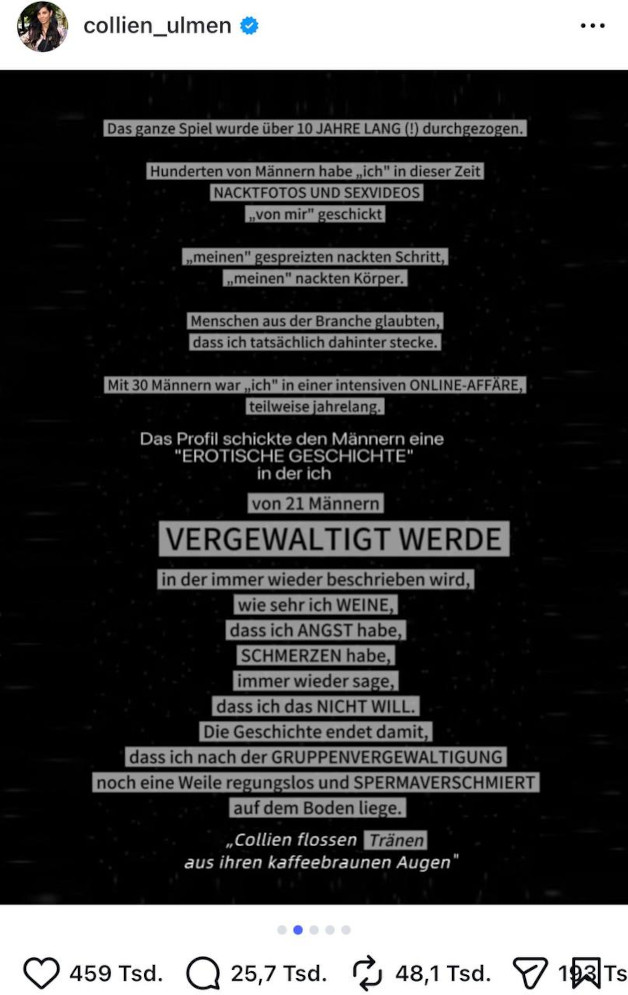 collien_ulmen

Das ganze Spiel wurde über 10 JAHRE LANG (!) durchgezogen.

Hunderten von Männern habe „ich" in dieser Zeit NACKTFOTOS UND SEXVIDEOS „von mir" geschickt

„meinen" gespreizten nackten Schritt, „meinen" nackten Körper.

Menschen aus der Branche glaubten, dass ich tatsächlich dahinter stecke.

Mit 30 Männern war „ich" in einer intensiven ONLINE-AFFÄRE, teilweise jahrelang.

Das Profil schickte den Männern eine "EROTISCHE GESCHICHTE" in der ich

von 21 Männern

VERGEWALTIGT WERDE

in der immer wieder beschrieben wird, wie sehr ich WEINE, dass ich ANGST habe, SCHMERZEN habe, immer wieder sage, dass ich das NICHT WILL. Die Geschichte endet damit, dass ich nach der GRUPPENVERGEWALTIGUNG noch eine Weile regungslos und SPERMAVERSCHMIERT auf dem Boden liege.

„Collien flossen Tränen aus ihren kaffeebraunen Augen"

459 Tsd. 25,7 Tsd. 48,1 Tsd. 193 Ts